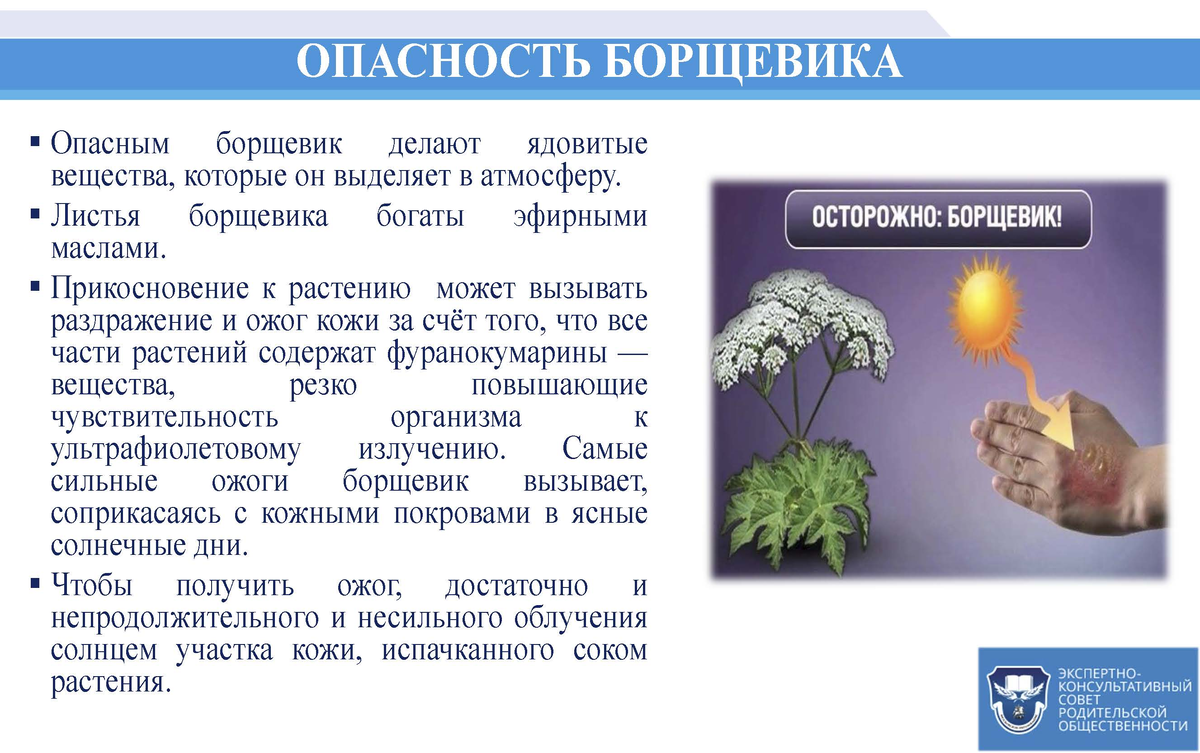 ОПАСНОСТЬ БОРЩЕВИКА

▪ Опасным борщевик делают ядовитые вещества, которые он выделяет в атмосферу.

▪ Листья борщевика богаты эфирными маслами.

▪ Прикосновение к растению может вызывать раздражение и ожог кожи за счёт того, что все части растений содержат фуранокумарины — вещества, резко повышающие чувствительность организма к ультрафиолетовому излучению. Самые сильные ожоги борщевик вызывает, соприкасаясь с кожными покровами в ясные солнечные дни.

▪ Чтобы получить ожог, достаточно и непродолжительного и несильного облучения солнцем участка кожи, испачканного соком растения.

ОСТОРОЖНО: БОРЩЕВИК!

ЭКСПЕРТНО-КОНСУЛЬТАТИВНЫЙ СОВЕТ РОДИТЕЛЬСКОЙ ОБЩЕСТВЕННОСТИ